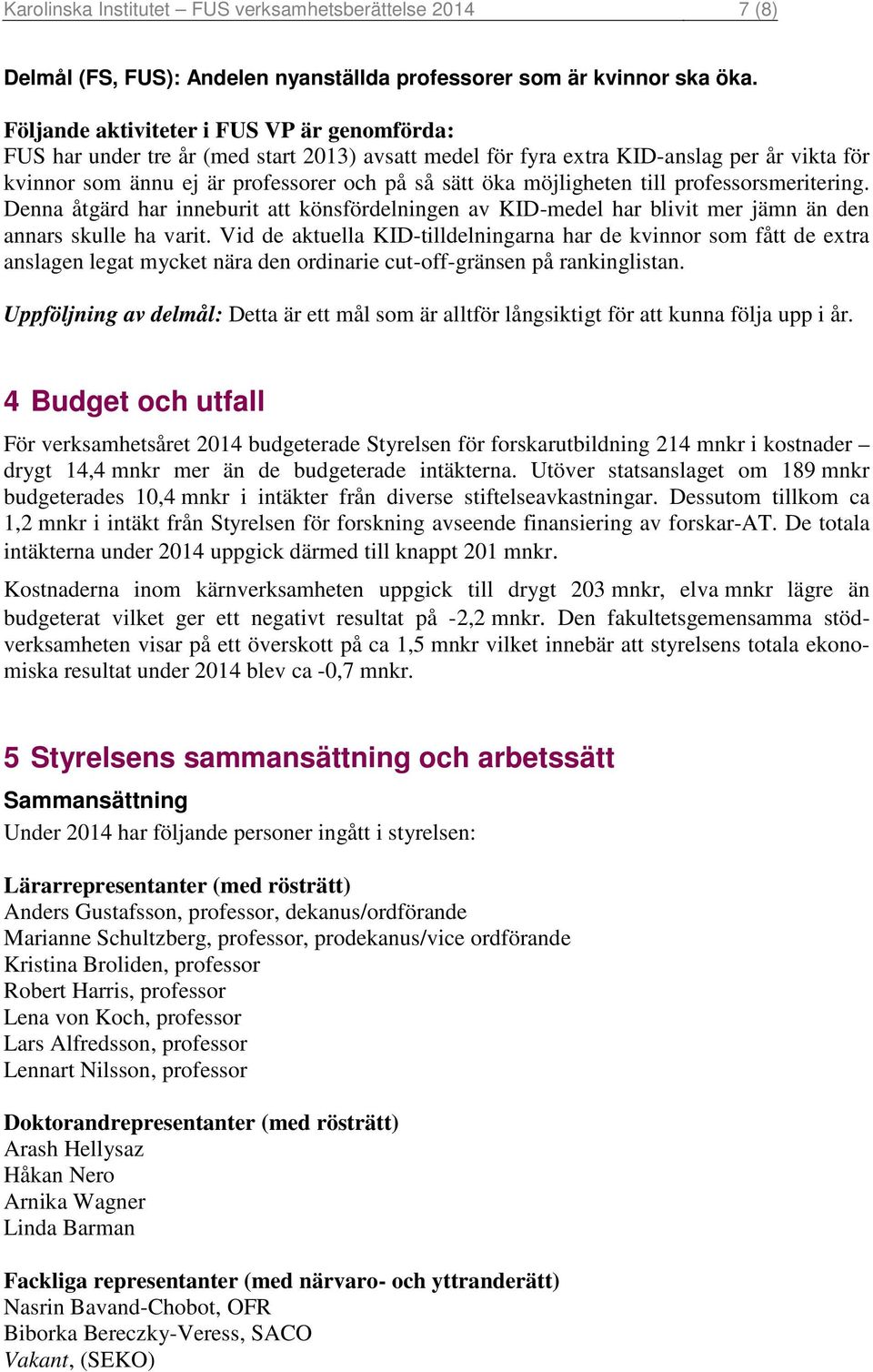 Karolinska Institutet – FUS verksamhetsberättelse 2014 7 (8)

Delmål (FS, FUS): Andelen nyanställda professorer som är kvinnor ska öka.

Följande aktiviteter i FUS VP är genomförda:
FUS har under tre år (med start 2013) avsatt medel för fyra extra KID-anslag per år vikta för kvinnor som ännu ej är professorer och på så sätt öka möjligheten till professorsmeritering. Denna åtgärd har inneburit att könsfördelningen av KID-medel har blivit mer jämn än den annars skulle ha varit. Vid de aktuella KID-tilldelningarna har de kvinnor som fått de extra anslagen legat mycket nära den ordinarie cut-off-gränsen på rankinglistan.

Uppföljning av delmål: Detta är ett mål som är alltför långsiktigt för att kunna följa upp i år.

4 Budget och utfall

För verksamhetsåret 2014 budgeterade Styrelsen för forskarutbildning 214 mnkr i kostnader – drygt 14,4 mnkr mer än de budgeterade intäkterna. Utöver statsanslaget om 189 mnkr budgeterades 10,4 mnkr i intäkter från diverse stiftelseavkastningar. Dessutom tillkom ca 1,2 mnkr i intäkt från Styrelsen för forskning avseende finansiering av forskar-AT. De totala intäkterna under 2014 uppgick därmed till knappt 201 mnkr.

Kostnaderna inom kärnverksamheten uppgick till drygt 203 mnkr, elva mnkr lägre än budgeterat vilket ger ett negativt resultat på -2,2 mnkr. Den fakultetsgemensamma stödverksamheten visar på ett överskott på ca 1,5 mnkr vilket innebär att styrelsens totala ekonomiska resultat under 2014 blev ca -0,7 mnkr.

5 Styrelsens sammansättning och arbetssätt

Sammansättning
Under 2014 har följande personer ingått i styrelsen:

Lärarrepresentanter (med rösträtt)
Anders Gustafsson, professor, dekanus/ordförande
Marianne Schultzberg, professor, prodekanus/vice ordförande
Kristina Broliden, professor
Robert Harris, professor
Lena von Koch, professor
Lars Alfredsson, professor
Lennart Nilsson, professor

Doktorandrepresentanter (med rösträtt)
Arash Hellysaz
Håkan Nero
Arnika Wagner
Linda Barman

Fackliga representanter (med närvaro- och yttranderätt)
Nasrin Bavand-Chobot, OFR
Biborka Bereczky-Veress, SACO
Vakant, (SEKO)